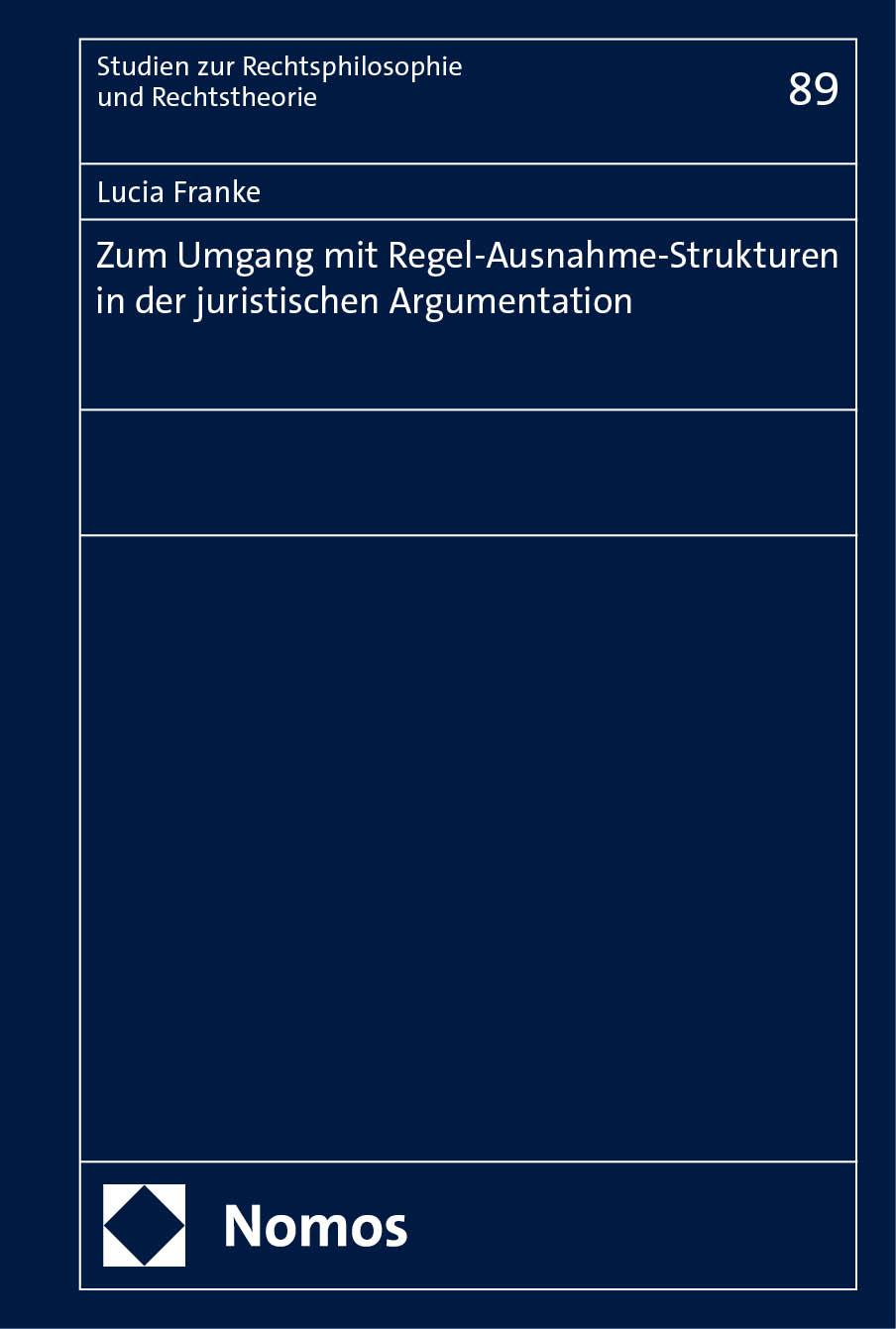 Studien zur Rechtsphilosophie
und Rechtstheorie

89

Lucia Franke

Zum Umgang mit Regel-Ausnahme-Strukturen in der juristischen Argumentation

Nomos